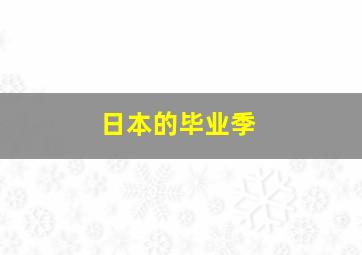 日本的毕业季